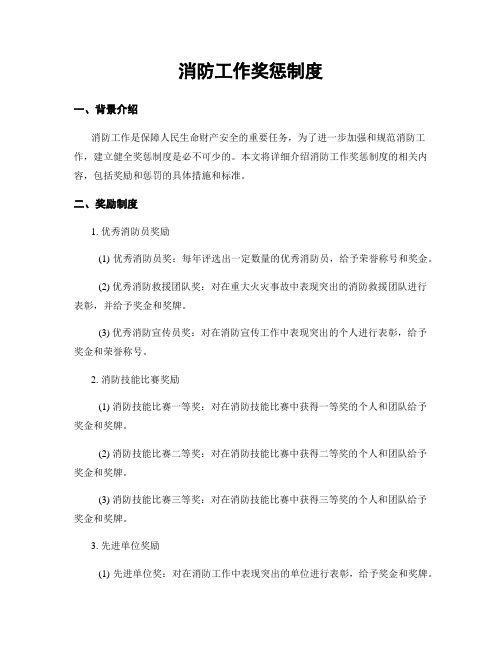 消防工作奖惩制度

一、背景介绍

消防工作是保障人民生命财产安全的重要任务，为了进一步加强和规范消防工作，建立健全奖惩制度是必不可少的。本文将详细介绍消防工作奖惩制度的相关内容，包括奖励和惩罚的具体措施和标准。

二、奖励制度

1. 优秀消防员奖励

(1) 优秀消防员奖：每年评选出一定数量的优秀消防员，给予荣誉称号和奖金。

(2) 优秀消防救援团队奖：对在重大火灾事故中表现突出的消防救援团队进行表彰，并给予奖金和奖牌。

(3) 优秀消防宣传员奖：对在消防宣传工作中表现突出的个人进行表彰，给予奖金和荣誉称号。

2. 消防技能比赛奖励

(1) 消防技能比赛一等奖：对在消防技能比赛中获得一等奖的个人和团队给予奖金和奖牌。

(2) 消防技能比赛二等奖：对在消防技能比赛中获得二等奖的个人和团队给予奖金和奖牌。

(3) 消防技能比赛三等奖：对在消防技能比赛中获得三等奖的个人和团队给予奖金和奖牌。

3. 先进单位奖励

(1) 先进单位奖：对在消防工作中表现突出的单位进行表彰，给予奖金和奖牌。